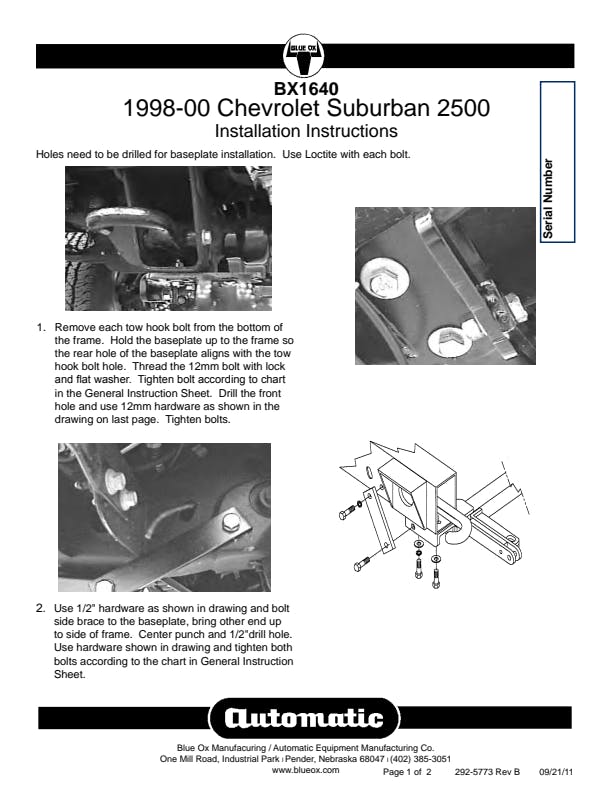 BLUE OX

BX1640
1998-00 Chevrolet Suburban 2500
Installation Instructions

Serial Number

Holes need to be drilled for baseplate installation. Use Loctite with each bolt.

1. Remove each tow hook bolt from the bottom of the frame. Hold the baseplate up to the frame so the rear hole of the baseplate aligns with the tow hook bolt hole. Thread the 12mm bolt with lock and flat washer. Tighten bolt according to chart in the General Instruction Sheet. Drill the front hole and use 12mm hardware as shown in the drawing on last page. Tighten bolts.

2. Use 1/2" hardware as shown in drawing and bolt side brace to the baseplate, bring other end up to side of frame. Center punch and 1/2"drill hole. Use hardware shown in drawing and tighten both bolts according to the chart in General Instruction Sheet.

Automatic

Blue Ox Manufacuring / Automatic Equipment Manufacturing Co.
One Mill Road, Industrial Park | Pender, Nebraska 68047 | (402) 385-3051
www.blueox.com

Page 1 of 2 292-5773 Rev B 09/21/11